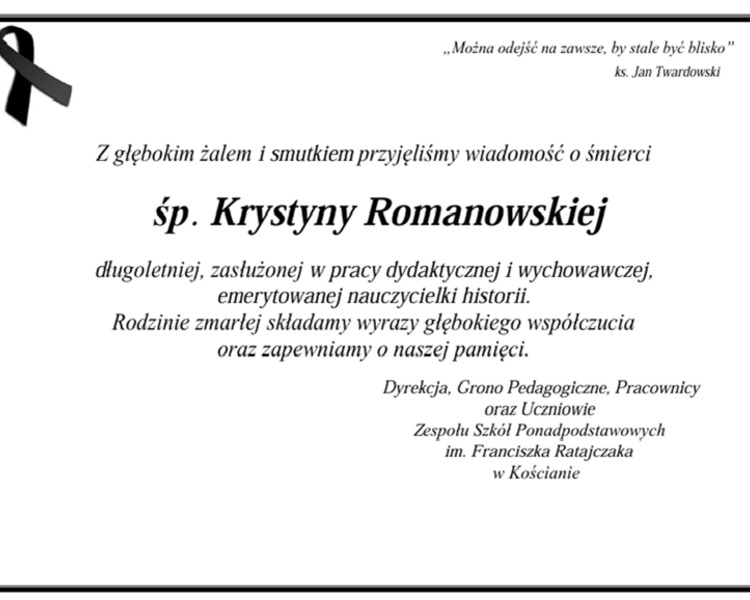 „Można odejść na zawsze, by stale być blisko”
ks. Jan Twardowski

Z głębokim żalem i smutkiem przyjęliśmy wiadomość o śmierci

śp. Krystyny Romanowskiej

długoletniej, zasłużonej w pracy dydaktycznej i wychowawczej, emerytowanej nauczycielki historii.
Rodzinie zmarłej składamy wyrazy głębokiego współczucia oraz zapewniamy o naszej pamięci.

Dyrekcja, Grono Pedagogiczne, Pracownicy
oraz Uczniowie
Zespołu Szkół Ponadpodstawowych
im. Franciszka Ratajczaka
w Kościanie